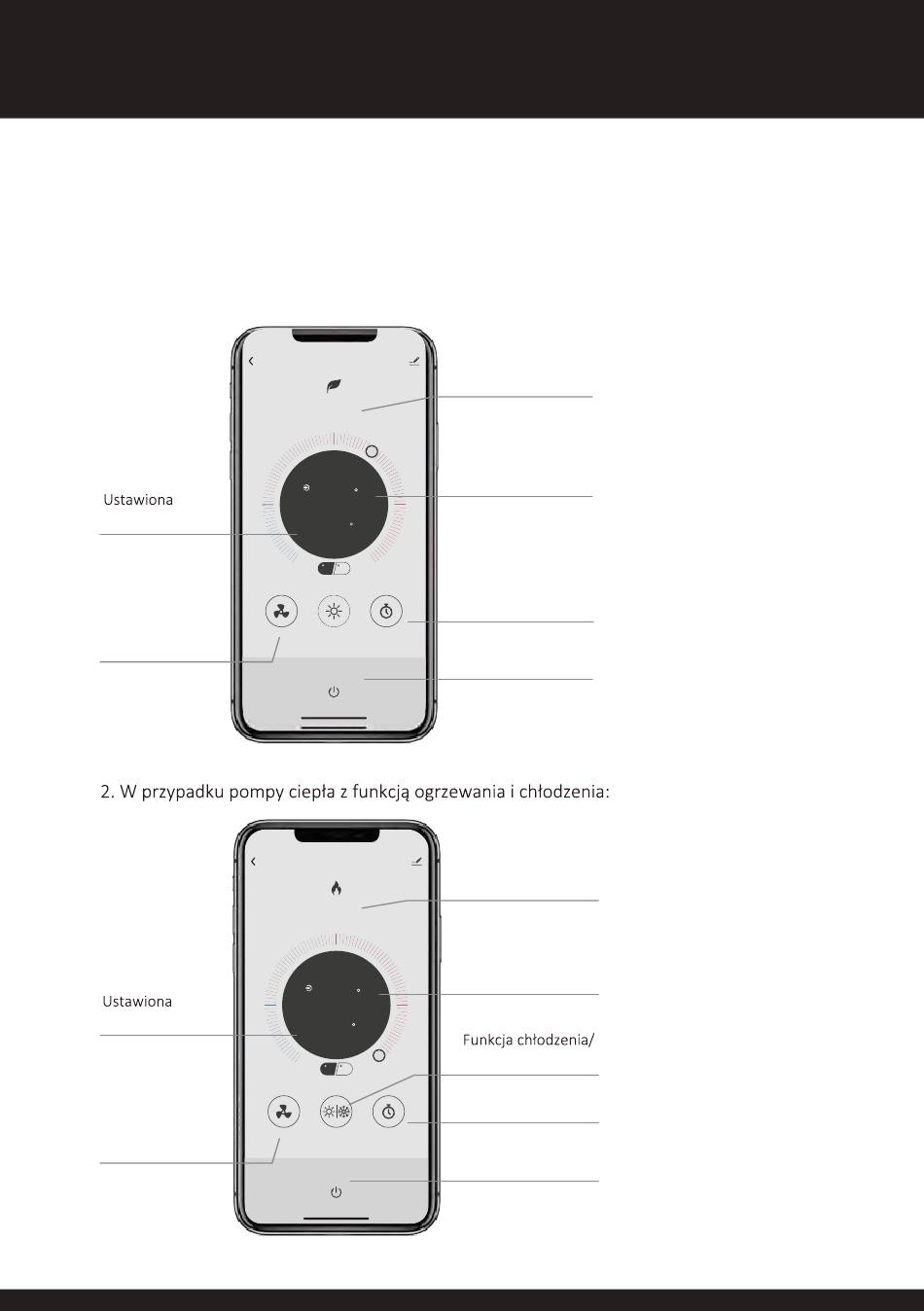 Ustawiona

2. W przypadku pompy ciepła z funkcją ogrzewania i chłodzenia:

Ustawiona

Funkcja chłodzenia/